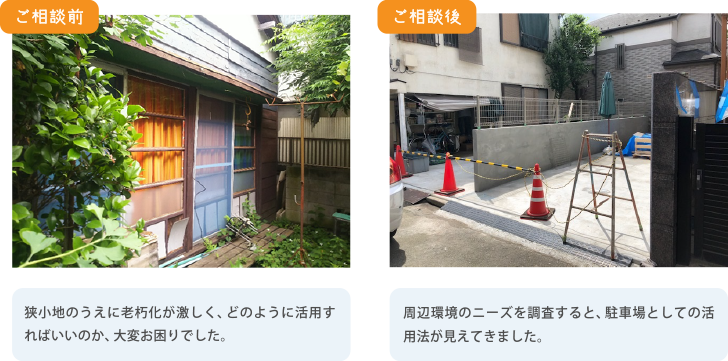 ご相談前

狭小地のうえに老朽化が激しく、どのように活用すればいいのか、大変お困りでした。

ご相談後

周辺環境のニーズを調査すると、駐車場としての活用法が見えてきました。